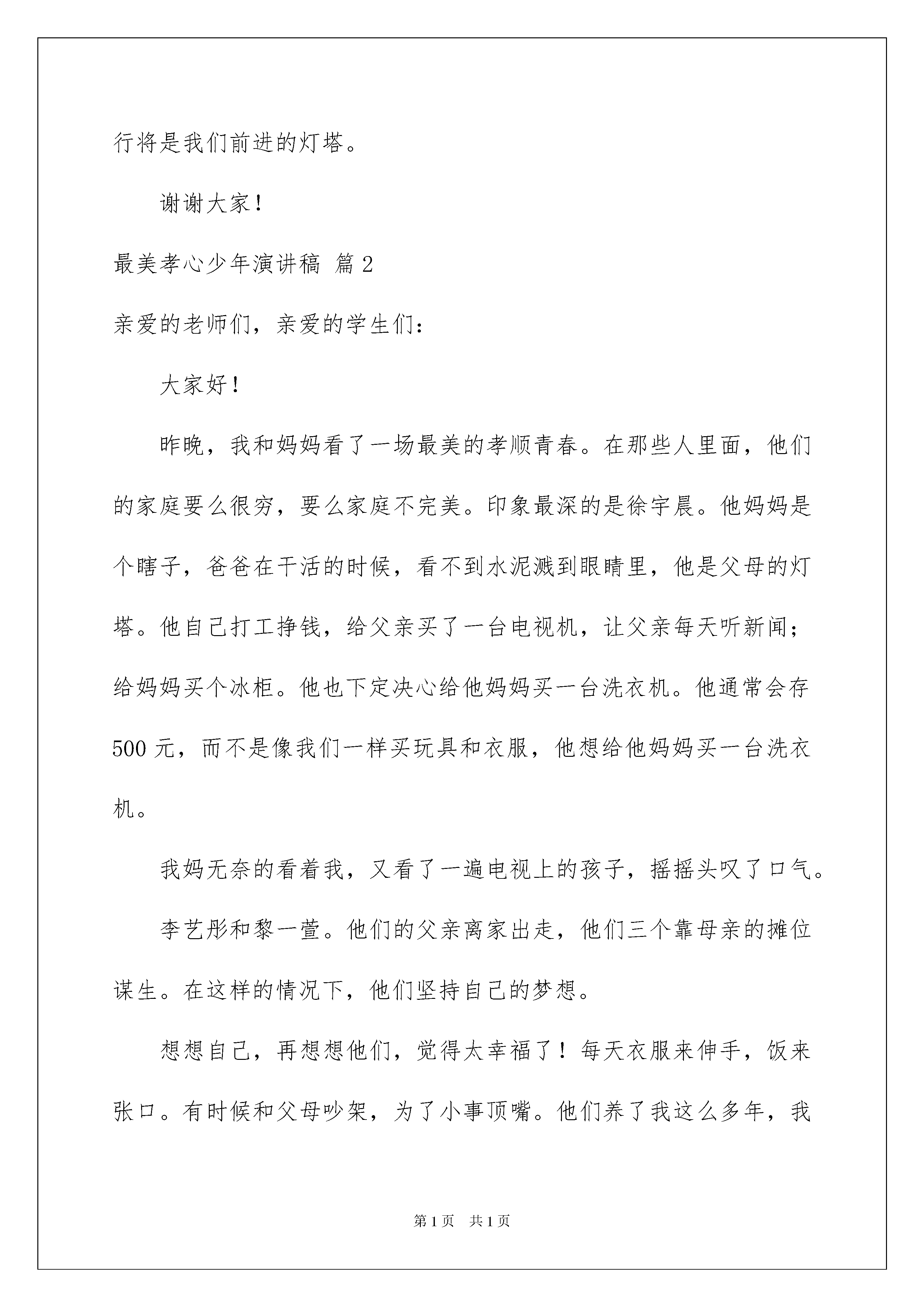 行将是我们前进的灯塔。

谢谢大家！

最美孝心少年演讲稿 篇2

亲爱的老师们，亲爱的学生们：

大家好！

昨晚，我和妈妈看了一场最美的孝顺青春。在那些人里面，他们的家庭要么很穷，要么家庭不完美。印象最深的是徐宇晨。他妈妈是个瞎子，爸爸在干活的时候，看不到水泥溅到眼睛里，他是父母的灯塔。他自己打工挣钱，给父亲买了一台电视机，让父亲每天听新闻；给妈妈买个冰柜。他也下定决心给他妈妈买一台洗衣机。他通常会存500元，而不是像我们一样买玩具和衣服，他想给他妈妈买一台洗衣机。

我妈无奈的看着我，又看了一遍电视上的孩子，摇摇头叹了口气。

李艺彤和黎一萱。他们的父亲离家出走，他们三个靠母亲的摊位谋生。在这样的情况下，他们坚持自己的梦想。

想想自己，再想想他们，觉得太幸福了！每天衣服来伸手，饭来张口。有时候和父母吵架，为了小事顶嘴。他们养了我这么多年，我

第1页 共1页